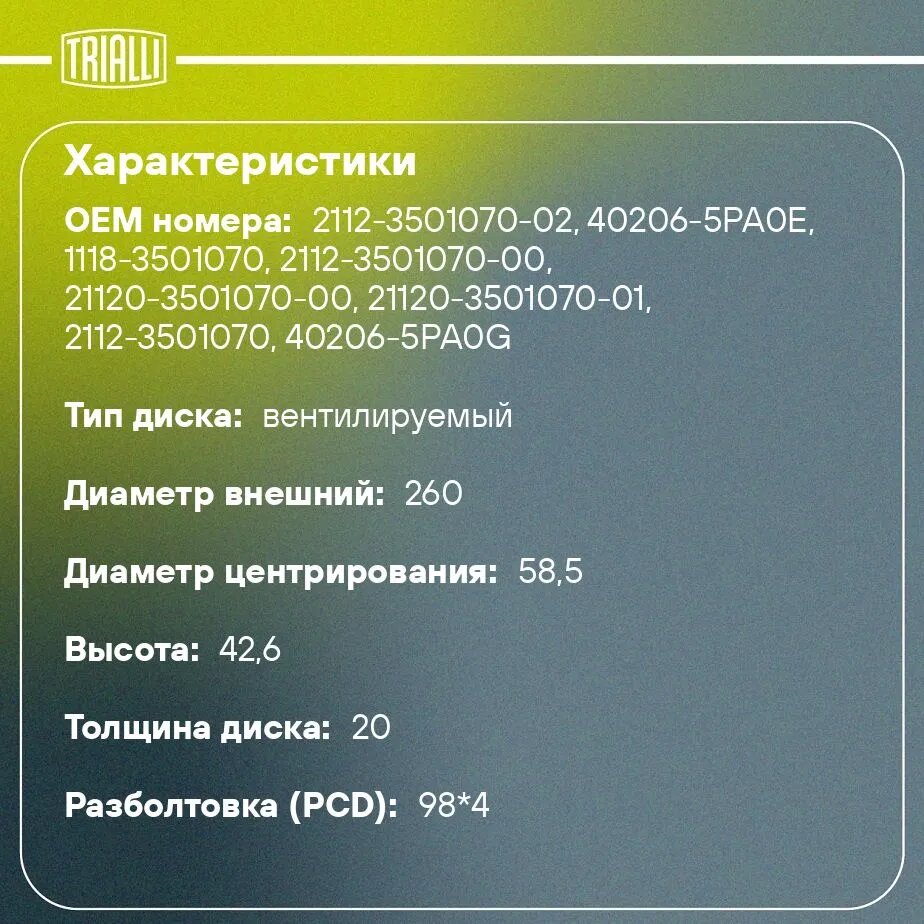 TRIALLI

Характеристики

OEM номера: 2112-3501070-02, 40206-5PA0E, 1118-3501070, 2112-3501070-00, 21120-3501070-00, 21120-3501070-01, 2112-3501070, 40206-5PA0G

Тип диска: вентилируемый

Диаметр внешний: 260

Диаметр центрирования: 58,5

Высота: 42,6

Толщина диска: 20

Разболтовка (PCD): 98*4